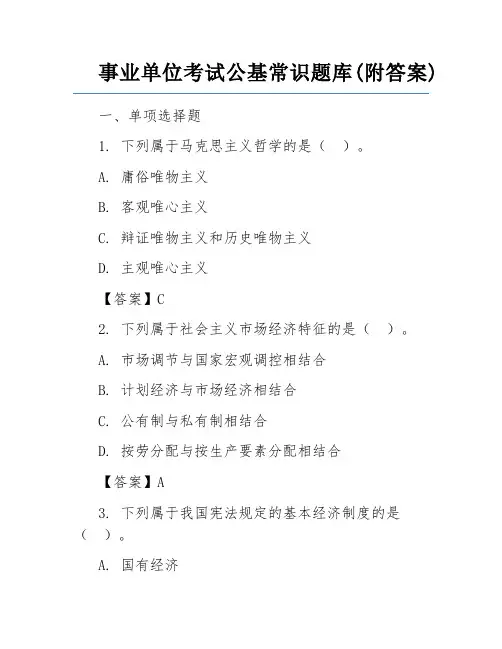 事业单位考试公基常识题库(附答案)

一、单项选择题

1. 下列属于马克思主义哲学的是（ ）。

A. 庸俗唯物主义

B. 客观唯心主义

C. 辩证唯物主义和历史唯物主义

D. 主观唯心主义

【答案】C

2. 下列属于社会主义市场经济特征的是（ ）。

A. 市场调节与国家宏观调控相结合

B. 计划经济与市场经济相结合

C. 公有制与私有制相结合

D. 按劳分配与按生产要素分配相结合

【答案】A

3. 下列属于我国宪法规定的基本经济制度的是（ ）。

A. 国有经济